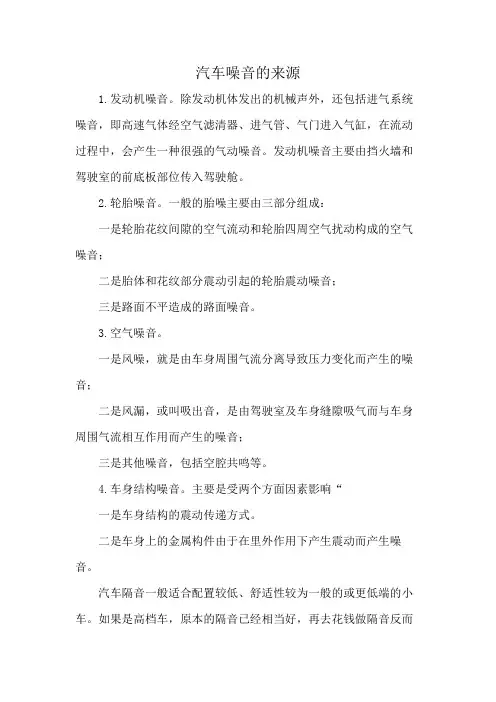 汽车噪音的来源

1.发动机噪音。除发动机体发出的机械声外，还包括进气系统噪音，即高速气体经空气滤清器、进气管、气门进入气缸，在流动过程中，会产生一种很强的气动噪音。发动机噪音主要由挡火墙和驾驶室的前底板部位传入驾驶舱。

2.轮胎噪音。一般的胎噪主要由三部分组成：

一是轮胎花纹间隙的空气流动和轮胎四周空气扰动构成的空气噪音；

二是胎体和花纹部分震动引起的轮胎震动噪音；

三是路面不平造成的路面噪音。

3.空气噪音。

一是风噪，就是由车身周围气流分离导致压力变化而产生的噪音；

二是风漏，或叫吸出音，是由驾驶室及车身缝隙吸气而与车身周围气流相互作用而产生的噪音；

三是其他噪音，包括空腔共鸣等。

4.车身结构噪音。主要是受两个方面因素影响“

一是车身结构的震动传递方式。

二是车身上的金属构件由于在里外作用下产生震动而产生噪音。

汽车隔音一般适合配置较低、舒适性较为一般的或更低端的小车。如果是高档车，原本的隔音已经相当好，再去花钱做隔音反而